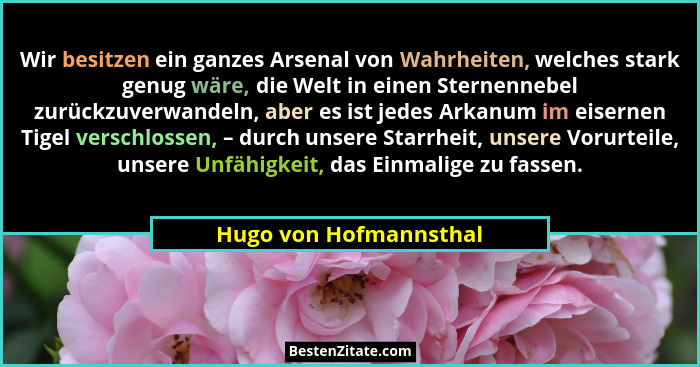 Wir besitzen ein ganzes Arsenal von Wahrheiten, welches stark genug wäre, die Welt in einen Sternennebel zurückzuverwandeln, aber es ist jedes Arkanum im eisernen Tigel verschlossen, – durch unsere Starrheit, unsere Vorurteile, unsere Unfähigkeit, das Einmalige zu fassen.

Hugo von Hofmannsthal

BestenZitate.com